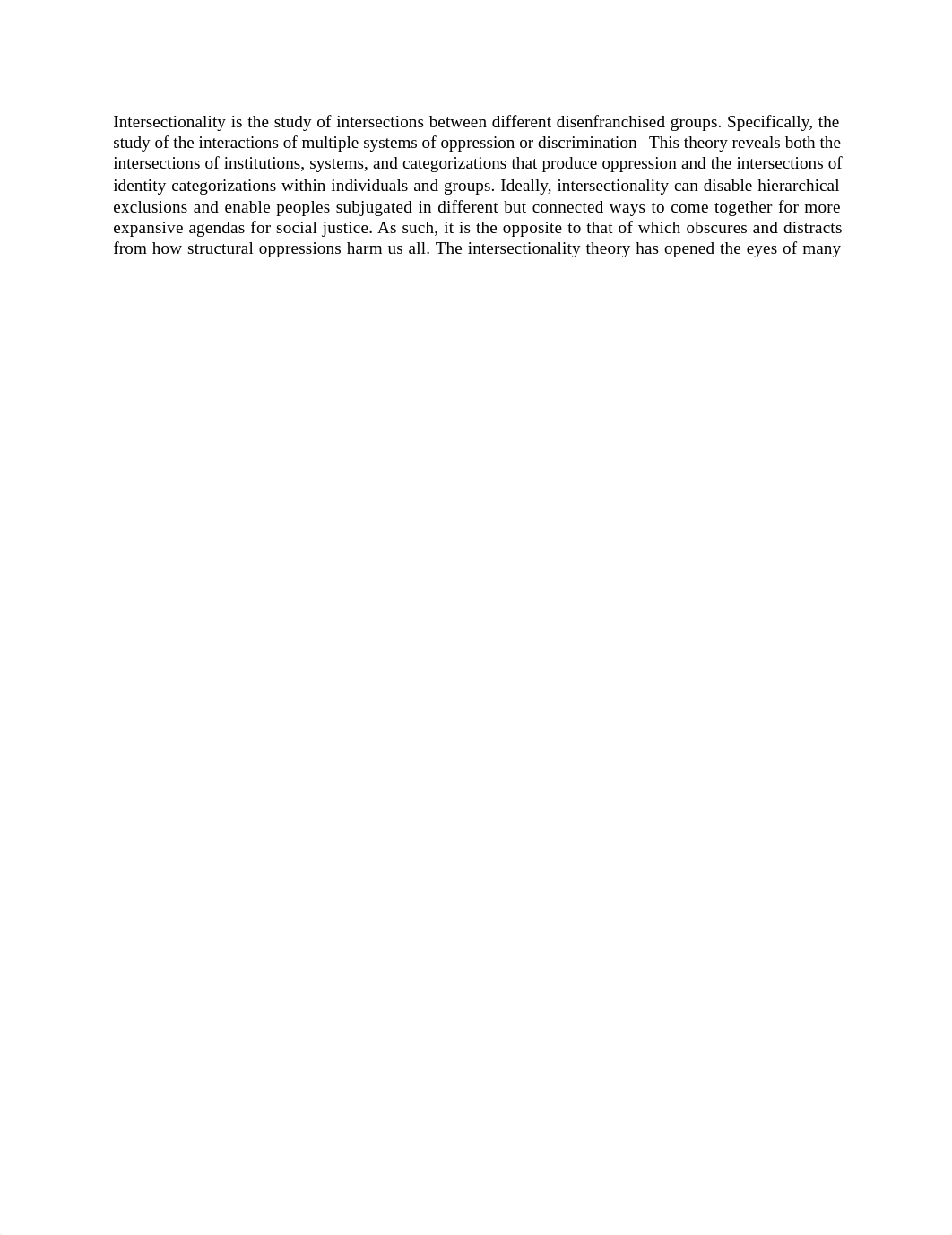 Intersectionality is the study of intersections between different disenfranchised groups. Specifically, the study of the interactions of multiple systems of oppression or discrimination  This theory reveals both the intersections of institutions, systems, and categorizations that produce oppression and the intersections of identity categorizations within individuals and groups. Ideally, intersectionality can disable hierarchical exclusions and enable peoples subjugated in different but connected ways to come together for more expansive agendas for social justice. As such, it is the opposite to that of which obscures and distracts from how structural oppressions harm us all. The intersectionality theory has opened the eyes of many